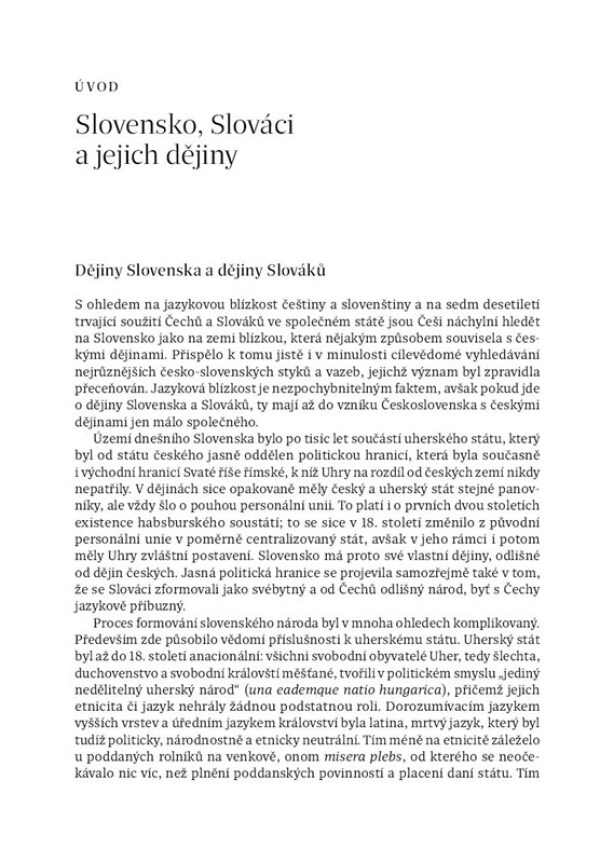 ÚVOD

Slovensko, Slováci a jejich dějiny

Dějiny Slovenska a dějiny Slováků

S ohledem na jazykovou blízkost češtiny a slovenštiny a na sedm desetiletí trvající soužití Čechů a Slováků ve společném státě jsou Češi náchylní hledět na Slovensko jako na zemi blízkou, která nějakým způsobem souvisela s českými dějinami. Přispělo k tomu jistě i v minulosti cílevědomé vyhledávání nejrůznějších česko-slovenských styků a vazeb, jejichž význam byl zpravidla přeceňován. Jazyková blízkost je nezpochybnitelným faktem, avšak pokud jde o dějiny Slovenska a Slováků, ty mají až do vzniku Československa s českými dějinami jen málo společného.

Území dnešního Slovenska bylo po tisíc let součástí uherského státu, který byl od státu českého jasně oddělen politickou hranicí, která byla současně i východní hranicí Svaté říše římské, k níž Uhry na rozdíl od českých zemí nikdy nepatřily. V dějinách sice opakovaně měly český a uherský stát stejné panovníky, ale vždy šlo o pouhou personální unii. To platí i o prvních dvou stoletích existence habsburského soustátí; to se sice v 18. století změnilo z původní personální unie v poměrně centralizovaný stát, avšak v jeho rámci i potom měly Uhry zvláštní postavení. Slovensko má proto své vlastní dějiny, odlišné od dějin českých. Jasná politická hranice se projevila samozřejmě také v tom, že se Slováci zformovali jako svébytný a od Čechů odlišný národ, byť s Čechy jazykově příbuzný.

Proces formování slovenského národa byl v mnoha ohledech komplikovaný. Především zde působilo vědomí příslušnosti k uherskému státu. Uherský stát byl až do 18. století anacionální: všichni svobodní obyvatelé Uher, tedy šlechta, duchovenstvo a svobodní královští měšťané, tvořili v politickém smyslu „jediný nedělitelný uherský národ“ (una eademque natio hungarica), přičemž jejich etnicita či jazyk nehrály žádnou podstatnou roli. Dorozumívacím jazykem vyšších vrstev a úředním jazykem království byla latina, mrtvý jazyk, který byl tudíž politicky, národnostně a etnicky neutrální. Tím méně na etnicitě záleželo u poddaných rolníků na venkově, onom misera plebs, od kterého se neočekávalo nic víc, než plnění poddanských povinností a placení daní státu. Tím